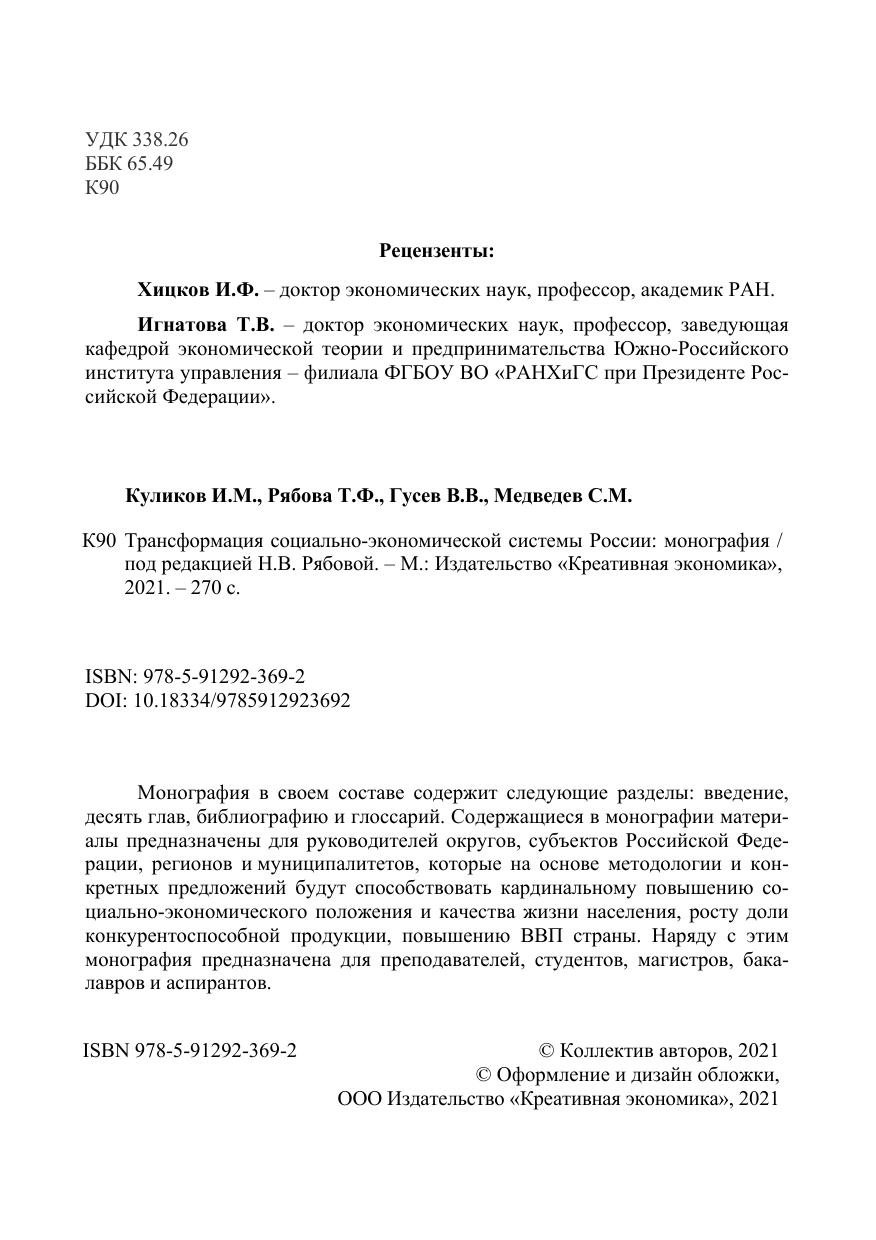 УДК 338.26
ББК 65.49
К90

Рецензенты:

Хицков И.Ф. – доктор экономических наук, профессор, академик РАН.

Игнатова Т.В. – доктор экономических наук, профессор, заведующая кафедрой экономической теории и предпринимательства Южно-Российского института управления – филиала ФГБОУ ВО «РАНХиГС при Президенте Российской Федерации».

Куликов И.М., Рябова Т.Ф., Гусев В.В., Медведев С.М.

К90 Трансформация социально-экономической системы России: монография / под редакцией Н.В. Рябовой. – М.: Издательство «Креативная экономика», 2021. – 270 с.

ISBN: 978-5-91292-369-2
DOI: 10.18334/9785912923692

Монография в своем составе содержит следующие разделы: введение, десять глав, библиографию и глоссарий. Содержащиеся в монографии материалы предназначены для руководителей округов, субъектов Российской Федерации, регионов и муниципалитетов, которые на основе методологии и конкретных предложений будут способствовать кардинальному повышению социально-экономического положения и качества жизни населения, росту доли конкурентоспособной продукции, повышению ВВП страны. Наряду с этим монография предназначена для преподавателей, студентов, магистров, бакалавров и аспирантов.

ISBN 978-5-91292-369-2

© Коллектив авторов, 2021
© Оформление и дизайн обложки,
ООО Издательство «Креативная экономика», 2021